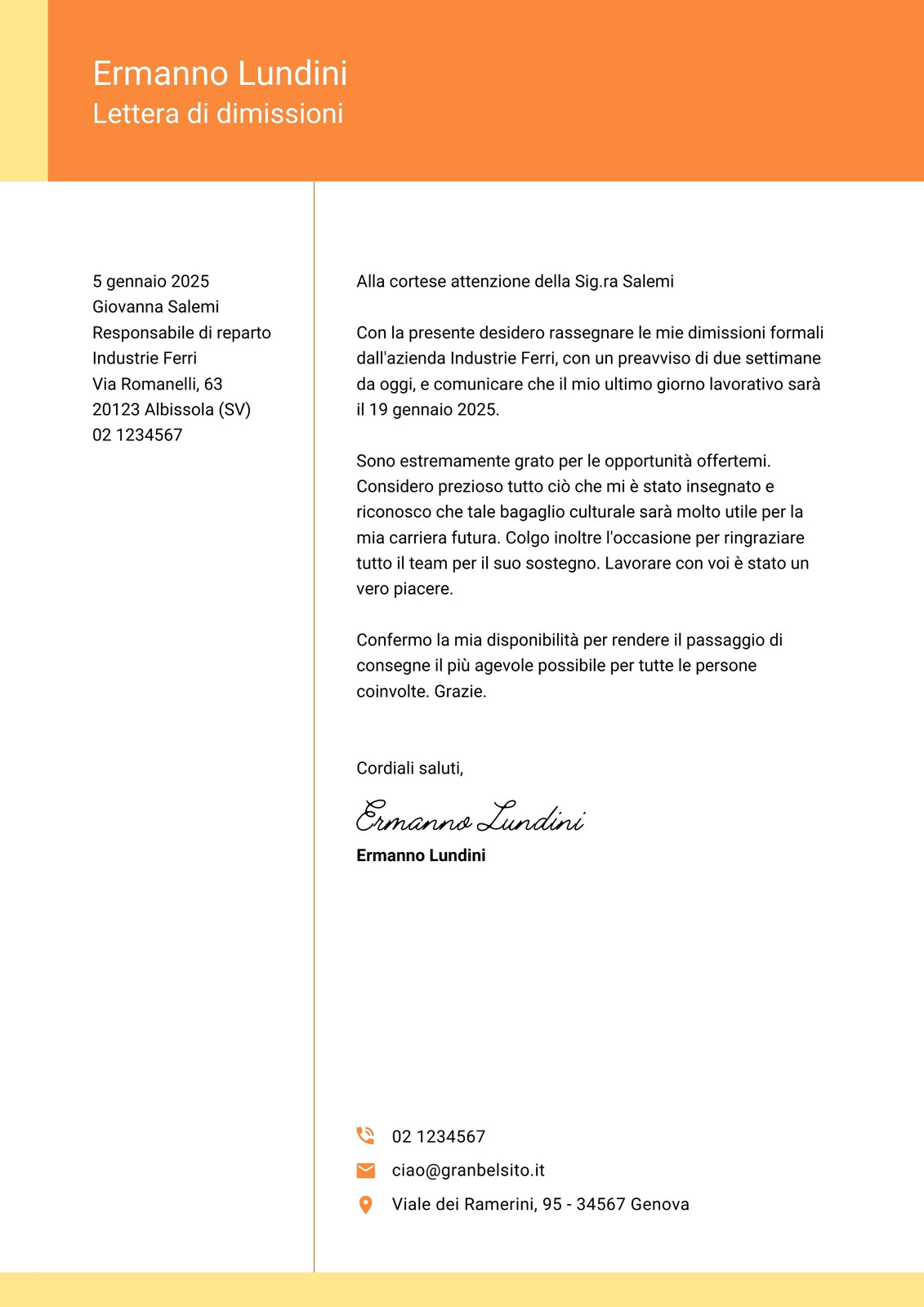 Ermanno Lundini
Lettera di dimissioni

5 gennaio 2025
Giovanna Salemi
Responsabile di reparto
Industrie Ferri
Via Romanelli, 63
20123 Albissola (SV)
02 1234567

Alla cortese attenzione della Sig.ra Salemi

Con la presente desidero rassegnare le mie dimissioni formali dall'azienda Industrie Ferri, con un preavviso di due settimane da oggi, e comunicare che il mio ultimo giorno lavorativo sarà il 19 gennaio 2025.

Sono estremamente grato per le opportunità offertemi. Considero prezioso tutto ciò che mi è stato insegnato e riconosco che tale bagaglio culturale sarà molto utile per la mia carriera futura. Colgo inoltre l'occasione per ringraziare tutto il team per il suo sostegno. Lavorare con voi è stato un vero piacere.

Confermo la mia disponibilità per rendere il passaggio di consegne il più agevole possibile per tutte le persone coinvolte. Grazie.

Cordiali saluti,

Ermanno Lundini
Ermanno Lundini

02 1234567
ciao@granbelsito.it
Viale dei Ramerini, 95 - 34567 Genova